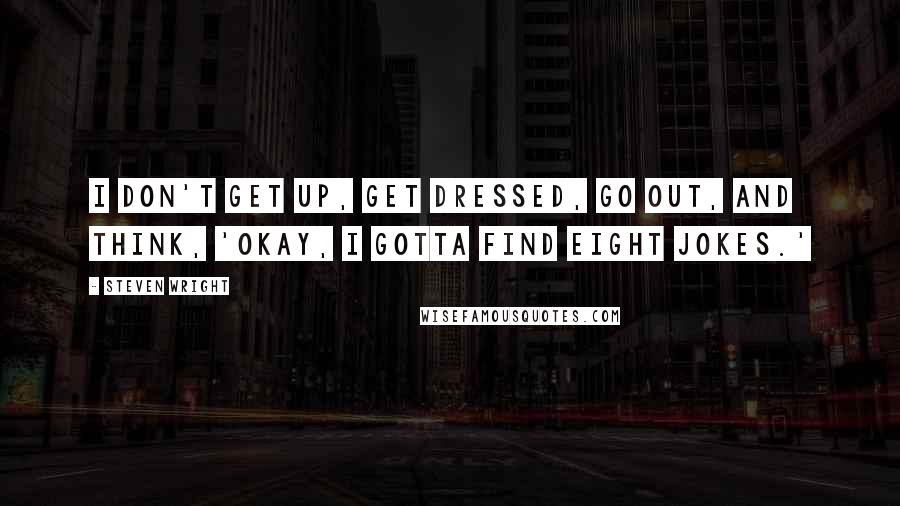 I DON'T GET UP, GET DRESSED, GO OUT, AND THINK, 'OKAY, I GOTTA FIND EIGHT JOKES.'

- STEVEN WRIGHT

WISEFAMOUSQUOTES.COM